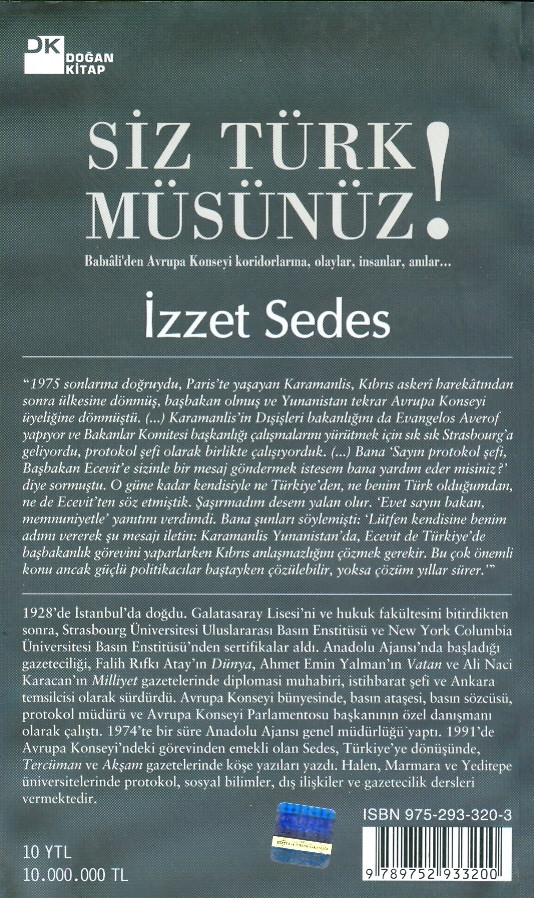 DK DOĞAN KİTAP

SİZ TÜRK MÜSÜNÜZ!

Babıâli'den Avrupa Konseyi koridorlarına, olaylar, insanlar, anılar...

İzzet Sedes

"1975 sonlarına doğruydu, Paris'te yaşayan Karamanlis, Kıbrıs askerî harekâtından sonra ülkesine dönmüş, başbakan olmuş ve Yunanistan tekrar Avrupa Konseyi üyeliğine dönmüştü. (...) Karamanlis'in Dışişleri bakanlığını da Evangelos Averof yapıyor ve Bakanlar Komitesi başkanlığı çalışmalarını yürütmek için sık sık Strasbourg'a geliyordu, protokol şefi olarak birlikte çalışıyorduk. (...) Bana 'Sayın protokol şefi, Başbakan Ecevit'e sizinle bir mesaj göndermek istesem bana yardım eder misiniz?' diye sormuştu. O güne kadar kendisiyle ne Türkiye'den, ne benim Türk olduğumdan, ne de Ecevit'ten söz etmiştik. Şaşırmadım desem yalan olur. 'Evet sayın bakan, memnuniyetle' yanıtını verdimdi. Bana şunları söylemişti: 'Lütfen kendisine benim adımı vererek şu mesajı iletin: Karamanlis Yunanistan'da, Ecevit de Türkiye'de başbakanlık görevini yaparlarken Kıbrıs anlaşmazlığını çözmek gerekir. Bu çok önemli konu ancak güçlü politikacılar baştayken çözülebilir, yoksa çözüm yıllar sürer.'"

1928'de İstanbul'da doğdu. Galatasaray Lisesi'ni ve hukuk fakültesini bitirdikten sonra, Strasbourg Üniversitesi Uluslararası Basın Enstitüsü ve New York Columbia Üniversitesi Basın Enstitüsü'nden sertifikalar aldı. Anadolu Ajansı'nda başladığı gazeteciliği, Falih Rıfkı Atay'ın Dünya, Ahmet Emin Yalman'ın Vatan ve Ali Naci Karacan'ın Milliyet gazetelerinde diplomasi muhabiri, istihbarat şefi ve Ankara temsilcisi olarak sürdürdü. Avrupa Konseyi bünyesinde, basın ataşesi, basın sözcüsü, protokol müdürü ve Avrupa Konseyi Parlamentosu başkanının özel danışmanı olarak çalıştı. 1974'te bir süre Anadolu Ajansı genel müdürlüğü yaptı. 1991'de Avrupa Konseyi'ndeki görevinden emekli olan Sedes, Türkiye'ye dönüşünde, Tercüman ve Akşam gazetelerinde köşe yazıları yazdı. Halen, Marmara ve Yeditepe üniversitelerinde protokol, sosyal bilimler, dış ilişkiler ve gazetecilik dersleri vermektedir.

ISBN 975-293-320-3

10 YTL
10.000.000 TL

9 789752 933200